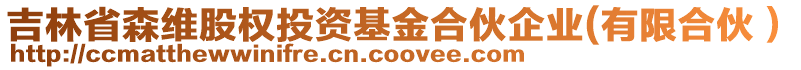 吉林省森维股权投资基金合伙企业(有限合伙 )
http://ccmatthewwinifre.cn.coovee.com